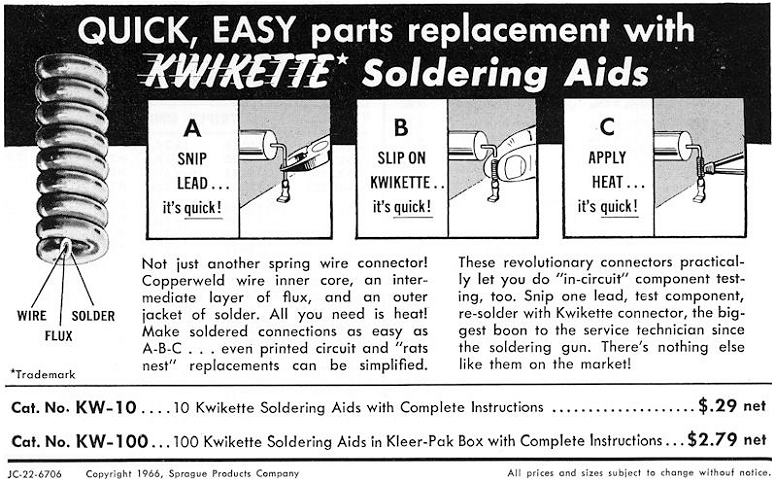 QUICK, EASY parts replacement with KWIKETTE* Soldering Aids

A
SNIP LEAD . . . it's quick!

B
SLIP ON KWIKETTE . . it's quick!

C
APPLY HEAT . . . it's quick!

WIRE
FLUX
SOLDER

*Trademark

Not just another spring wire connector! Copperweld wire inner core, an intermediate layer of flux, and an outer jacket of solder. All you need is heat! Make soldered connections as easy as A-B-C . . . even printed circuit and "rats nest" replacements can be simplified.

These revolutionary connectors practically let you do "in-circuit" component testing, too. Snip one lead, test component, re-solder with Kwikette connector, the biggest boon to the service technician since the soldering gun. There's nothing else like them on the market!

Cat. No. KW-10 . . . . 10 Kwikette Soldering Aids with Complete Instructions . . . . . . . . . . . . . . . . . . . . $.29 net

Cat. No. KW-100 . . . 100 Kwikette Soldering Aids in Kleer-Pak Box with Complete Instructions . . . $2.79 net

JC-22-6706 Copyright 1966, Sprague Products Company All prices and sizes subject to change without notice.